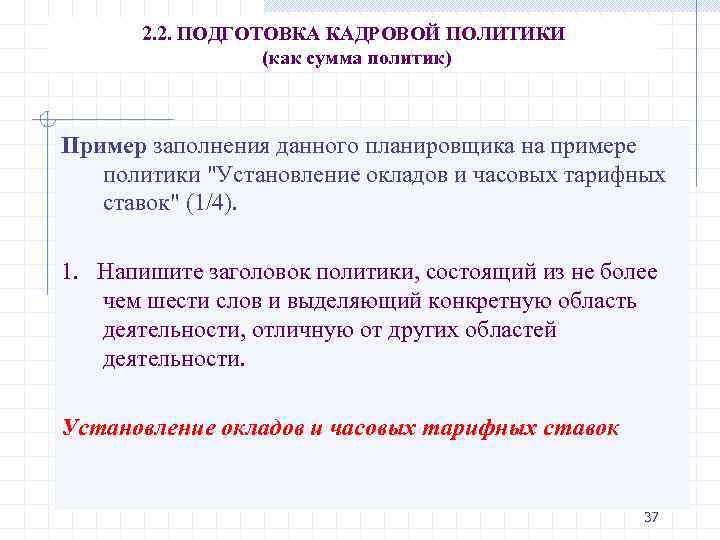 2.2. ПОДГОТОВКА КАДРОВОЙ ПОЛИТИКИ
(как сумма политик)

Пример заполнения данного планировщика на примере политики "Установление окладов и часовых тарифных ставок" (1/4).

1. Напишите заголовок политики, состоящий из не более чем шести слов и выделяющий конкретную область деятельности, отличную от других областей деятельности.

Установление окладов и часовых тарифных ставок

37